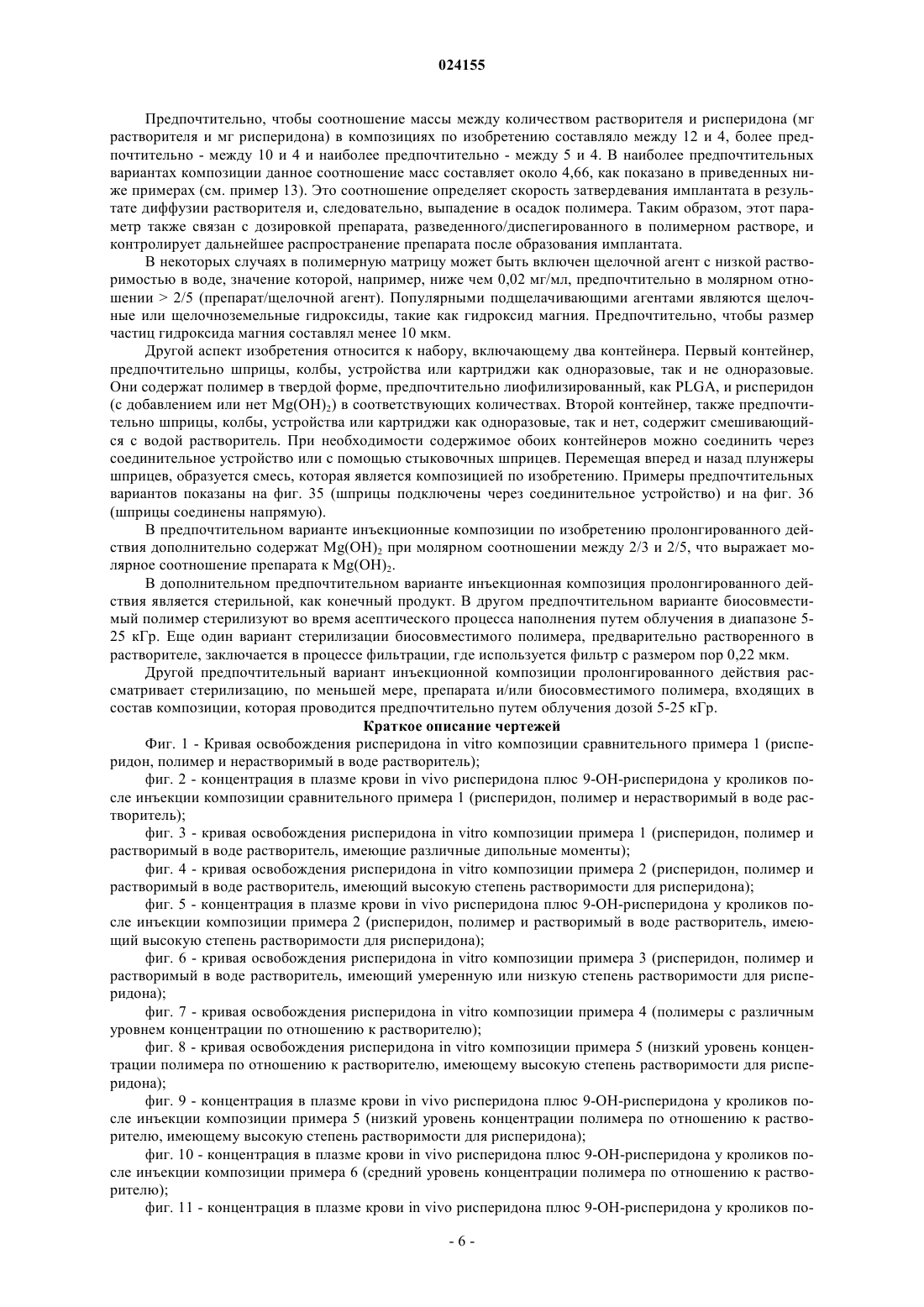 024155

Предпочтительно, чтобы соотношение массы между количеством растворителя и рисперидона (мг растворителя и мг рисперидона) в композициях по изобретению составляло между 12 и 4, более предпочтительно - между 10 и 4 и наиболее предпочтительно - между 5 и 4. В наиболее предпочтительных вариантах композиции данное соотношение масс составляет около 4,66, как показано в приведенных ниже примерах (см. пример 13). Это соотношение определяет скорость затвердевания имплантата в результате диффузии растворителя и, следовательно, выпадение в осадок полимера. Таким образом, этот параметр также связан с дозировкой препарата, разведенного/диспегированного в полимерном растворе, и контролирует дальнейшее распространение препарата после образования имплантата.

В некоторых случаях в полимерную матрицу может быть включен щелочной агент с низкой растворимостью в воде, значение которой, например, ниже чем 0,02 мг/мл, предпочтительно в молярном отношении > 2/5 (препарат/щелочной агент). Популярными подщелачивающими агентами являются щелочные или щелочноземельные гидроксиды, такие как гидроксид магния. Предпочтительно, чтобы размер частиц гидроксида магния составлял менее 10 мкм.

Другой аспект изобретения относится к набору, включающему два контейнера. Первый контейнер, предпочтительно шприцы, колбы, устройства или картриджи как одноразовые, так и не одноразовые. Они содержат полимер в твердой форме, предпочтительно лиофилизированный, как PLGA, и рисперидон (с добавлением или нет $Mg(OH)_2$) в соответствующих количествах. Второй контейнер, также предпочтительно шприцы, колбы, устройства или картриджи как одноразовые, так и нет, содержит смешивающийся с водой растворитель. При необходимости содержимое обоих контейнеров можно соединить через соединительное устройство или с помощью стыковочных шприцев. Перемещая вперед и назад плунжеры шприцев, образуется смесь, которая является композицией по изобретению. Примеры предпочтительных вариантов показаны на фиг. 35 (шприцы подключены через соединительное устройство) и на фиг. 36 (шприцы соединены напрямую).

В предпочтительном варианте инъекционные композиции по изобретению пролонгированного действия дополнительно содержат $Mg(OH)_2$ при молярном соотношении между 2/3 и 2/5, что выражает молярное соотношение препарата к $Mg(OH)_2$.

В дополнительном предпочтительном варианте инъекционная композиция пролонгированного действия является стерильной, как конечный продукт. В другом предпочтительном варианте биосовместимый полимер стерилизуют во время асептического процесса наполнения путем облучения в диапазоне 5-25 кГр. Еще один вариант стерилизации биосовместимого полимера, предварительно растворенного в растворителе, заключается в процессе фильтрации, где используется фильтр с размером пор 0,22 мкм.

Другой предпочтительный вариант инъекционной композиции пролонгированного действия рассматривает стерилизацию, по меньшей мере, препарата и/или биосовместимого полимера, входящих в состав композиции, которая проводится предпочтительно путем облучения дозой 5-25 кГр.

Краткое описание чертежей

Фиг. 1 - Кривая освобождения рисперидона in vitro композиции сравнительного примера 1 (рисперидон, полимер и нерастворимый в воде растворитель);

фиг. 2 - концентрация в плазме крови in vivo рисперидона плюс 9-ОН-рисперидона у кроликов после инъекции композиции сравнительного примера 1 (рисперидон, полимер и нерастворимый в воде растворитель);

фиг. 3 - кривая освобождения рисперидона in vitro композиции примера 1 (рисперидон, полимер и растворимый в воде растворитель, имеющие различные дипольные моменты);

фиг. 4 - кривая освобождения рисперидона in vitro композиции примера 2 (рисперидон, полимер и растворимый в воде растворитель, имеющий высокую степень растворимости для рисперидона);

фиг. 5 - концентрация в плазме крови in vivo рисперидона плюс 9-ОН-рисперидона у кроликов после инъекции композиции примера 2 (рисперидон, полимер и растворимый в воде растворитель, имеющий высокую степень растворимости для рисперидона);

фиг. 6 - кривая освобождения рисперидона in vitro композиции примера 3 (рисперидон, полимер и растворимый в воде растворитель, имеющий умеренную или низкую степень растворимости для рисперидона);

фиг. 7 - кривая освобождения рисперидона in vitro композиции примера 4 (полимеры с различным уровнем концентрации по отношению к растворителю);

фиг. 8 - кривая освобождения рисперидона in vitro композиции примера 5 (низкий уровень концентрации полимера по отношению к растворителю, имеющему высокую степень растворимости для рисперидона);

фиг. 9 - концентрация в плазме крови in vivo рисперидона плюс 9-ОН-рисперидона у кроликов после инъекции композиции примера 5 (низкий уровень концентрации полимера по отношению к растворителю, имеющему высокую степень растворимости для рисперидона);

фиг. 10 - концентрация в плазме крови in vivo рисперидона плюс 9-ОН-рисперидона у кроликов после инъекции композиции примера 6 (средний уровень концентрации полимера по отношению к растворителю);

фиг. 11 - концентрация в плазме крови in vivo рисперидона плюс 9-ОН-рисперидона у кроликов по-

- 6 -